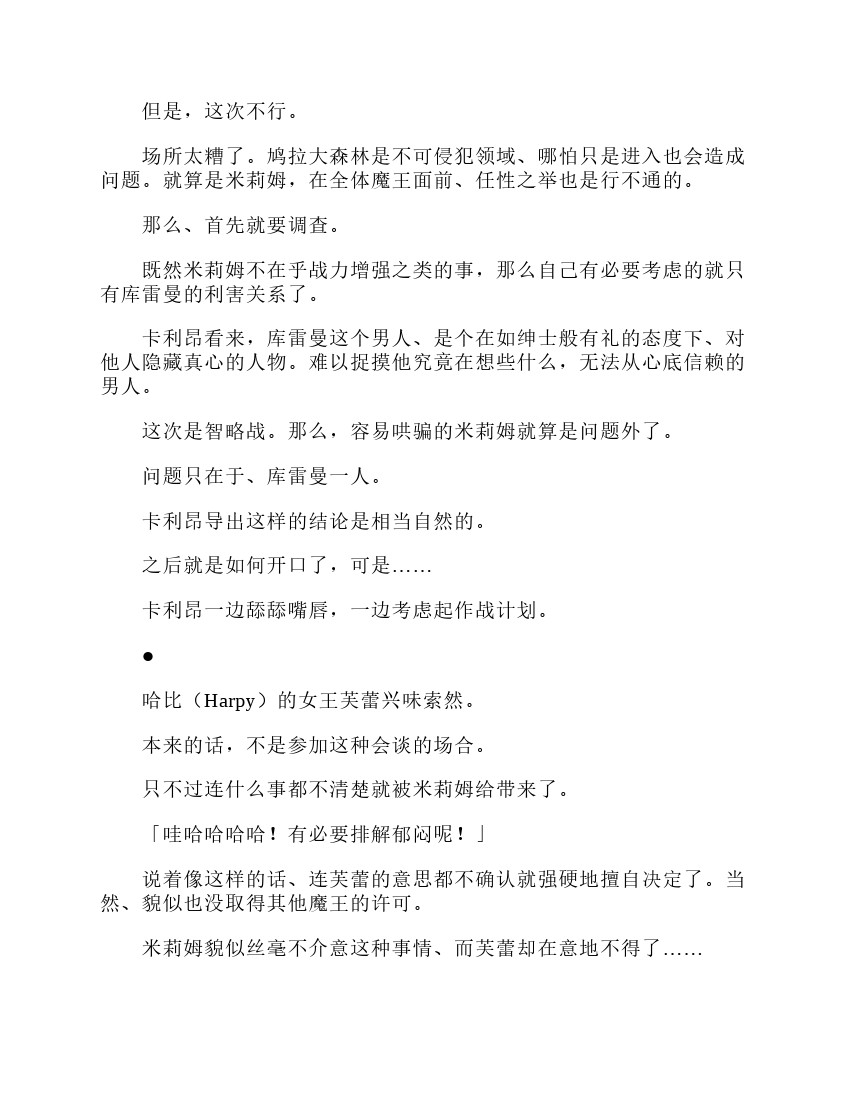 但是，这次不行。

场所太糟了。鸠拉大森林是不可侵犯领域、哪怕只是进入也会造成问题。就算是米莉姆，在全体魔王面前、任性之举也是行不通的。

那么、首先就要调查。

既然米莉姆不在乎战力增强之类的事，那么自己有必要考虑的就只有库雷曼的利害关系了。

卡利昂看来，库雷曼这个男人、是个在如绅士般有礼的态度下、对他人隐藏真心的人物。难以捉摸他究竟在想些什么，无法从心底信赖的男人。

这次是智略战。那么，容易哄骗的米莉姆就算是问题外了。

问题只在于、库雷曼一人。

卡利昂导出这样的结论是相当自然的。

之后就是如何开口了，可是……

卡利昂一边舔舔嘴唇，一边考虑起作战计划。

●

哈比（Harpy）的女王芙蕾兴味索然。

本来的话，不是参加这种会谈的场合。

只不过连什么事都不清楚就被米莉姆给带来了。

「哇哈哈哈哈！有必要排解郁闷呢！」

说着像这样的话、连芙蕾的意思都不确认就强硬地擅自决定了。当然、貌似也没取得其他魔王的许可。

米莉姆貌似丝毫不介意这种事情、而芙蕾却在意地不得了……